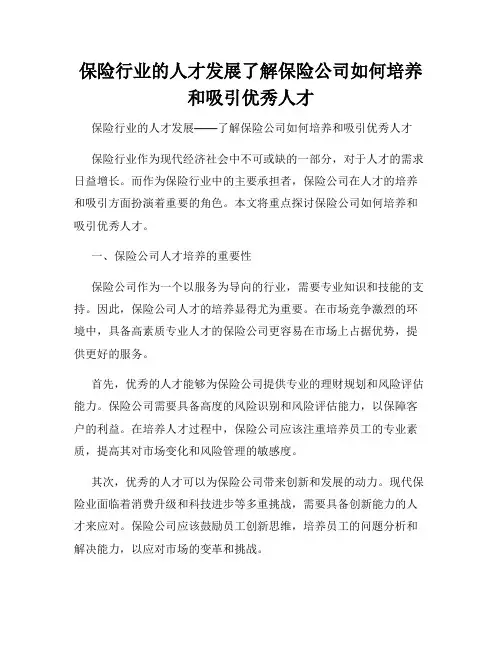 保险行业的人才发展了解保险公司如何培养和吸引优秀人才

保险行业的人才发展——了解保险公司如何培养和吸引优秀人才

保险行业作为现代经济社会中不可或缺的一部分，对于人才的需求日益增长。而作为保险行业中的主要承担者，保险公司在人才的培养和吸引方面扮演着重要的角色。本文将重点探讨保险公司如何培养和吸引优秀人才。

一、保险公司人才培养的重要性

保险公司作为一个以服务为导向的行业，需要专业知识和技能的支持。因此，保险公司人才的培养显得尤为重要。在市场竞争激烈的环境中，具备高素质专业人才的保险公司更容易在市场上占据优势，提供更好的服务。

首先，优秀的人才能够为保险公司提供专业的理财规划和风险评估能力。保险公司需要具备高度的风险识别和风险评估能力，以保障客户的利益。在培养人才过程中，保险公司应该注重培养员工的专业素质，提高其对市场变化和风险管理的敏感度。

其次，优秀的人才可以为保险公司带来创新和发展的动力。现代保险业面临着消费升级和科技进步等多重挑战，需要具备创新能力的人才来应对。保险公司应该鼓励员工创新思维，培养员工的问题分析和解决能力，以应对市场的变革和挑战。